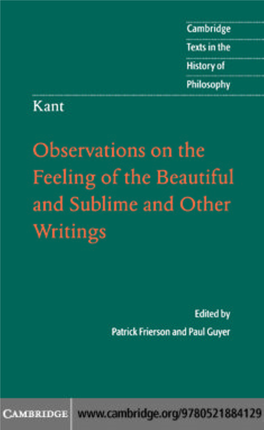 Cambridge
Texts in the
History of
Philosophy

Kant

Observations on the Feeling of the Beautiful and Sublime and Other Writings

Edited by
Patrick Frierson and Paul Guyer

CAMBRIDGE

www.cambridge.org/9780521884129